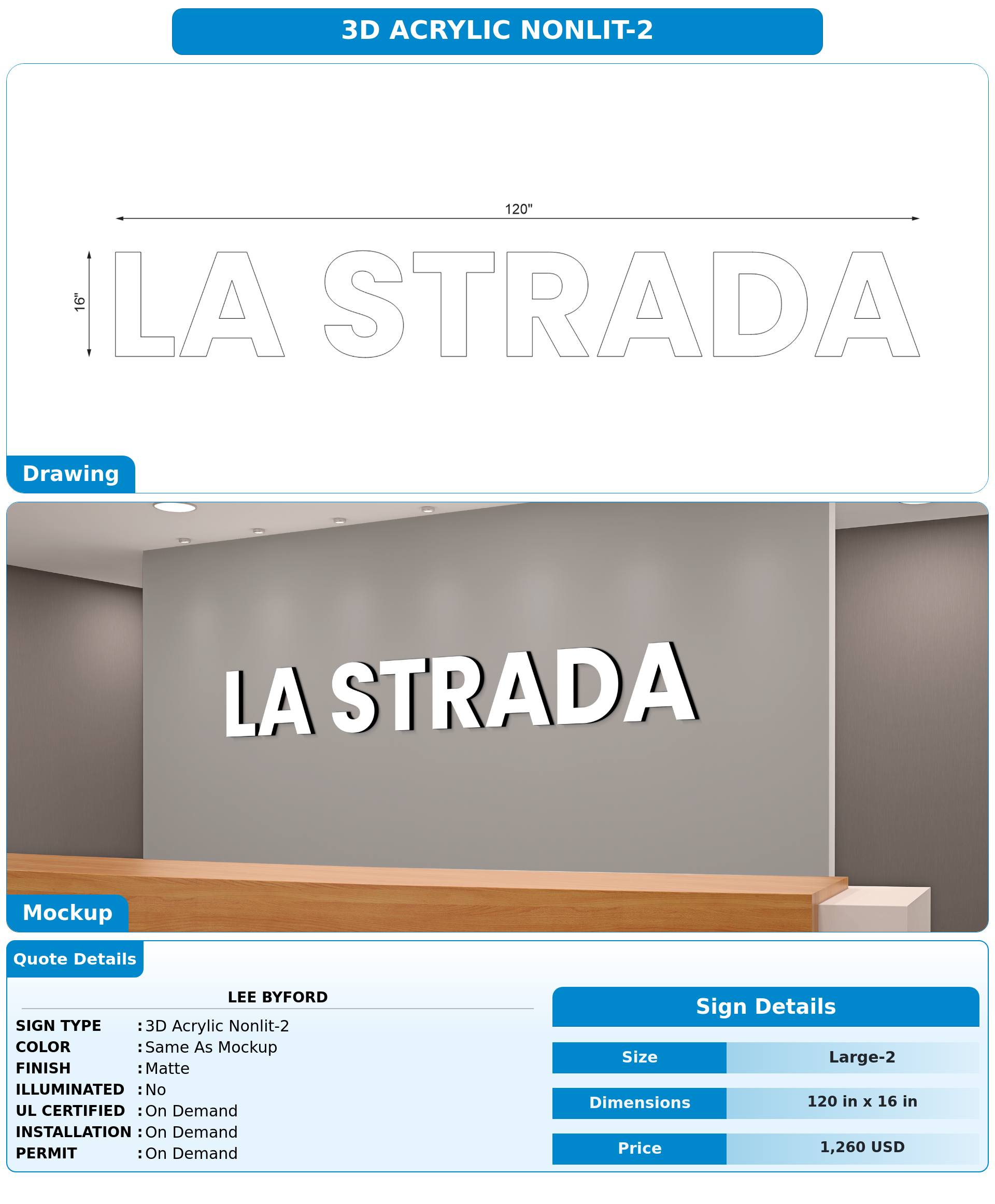 3D ACRYLIC NONLIT-2

120"

16"

LA STRADA

Drawing

LA STRADA

Mockup

Quote Details

LEE BYFORD

SIGN TYPE : 3D Acrylic Nonlit-2
COLOR : Same As Mockup
FINISH : Matte
ILLUMINATED : No
UL CERTIFIED : On Demand
INSTALLATION : On Demand
PERMIT : On Demand

Sign Details

| Size | Large-2 |
|---|---|
| Dimensions | 120 in x 16 in |
| Price | 1,260 USD |